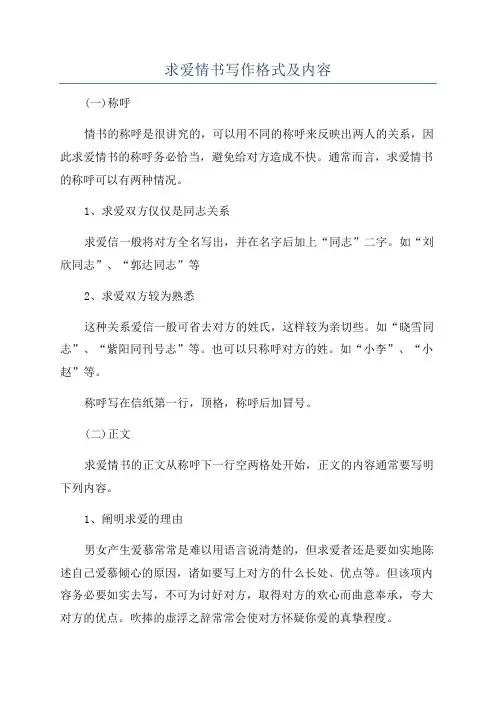 求爱情书写作格式及内容

(一)称呼

情书的称呼是很讲究的，可以用不同的称呼来反映出两人的关系，因此求爱情书的称呼务必恰当，避免给对方造成不快。通常而言，求爱情书的称呼可以有两种情况。

1、求爱双方仅仅是同志关系

求爱信一般将对方全名写出，并在名字后加上“同志”二字。如“刘欣同志”、“郭达同志”等

2、求爱双方较为熟悉

这种关系爱信一般可省去对方的姓氏，这样较为亲切些。如“晓雪同志”、“紫阳同刊号志”等。也可以只称呼对方的姓。如“小李”、“小赵”等。

称呼写在信纸第一行，顶格，称呼后加冒号。

(二)正文

求爱情书的正文从称呼下一行空两格处开始，正文的内容通常要写明下列内容。

1、阐明求爱的理由

男女产生爱慕常常是难以用语言说清楚的，但求爱者还是要如实地陈述自己爱慕倾心的原因，诸如要写上对方的什么长处、优点等。但该项内容务必要如实去写，不可为讨好对方，取得对方的欢心而曲意奉承，夸大对方的优点。吹捧的虚浮之辞常常会使对方怀疑你爱的真挚程度。